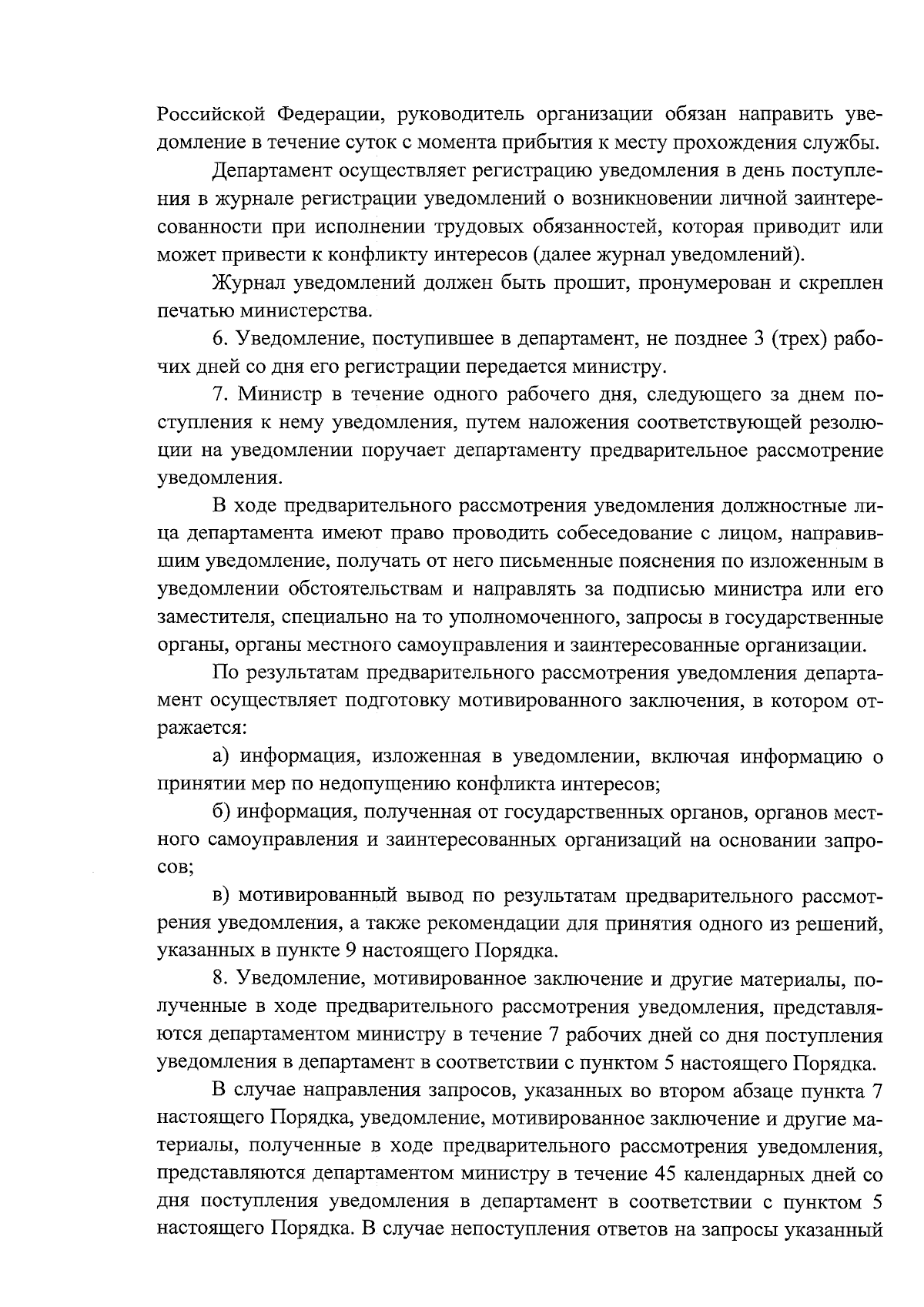 Российской Федерации, руководитель организации обязан направить уведомление в течение суток с момента прибытия к месту прохождения службы.

Департамент осуществляет регистрацию уведомления в день поступления в журнале регистрации уведомлений о возникновении личной заинтересованности при исполнении трудовых обязанностей, которая приводит или может привести к конфликту интересов (далее журнал уведомлений).

Журнал уведомлений должен быть прошит, пронумерован и скреплен печатью министерства.

6. Уведомление, поступившее в департамент, не позднее 3 (трех) рабочих дней со дня его регистрации передается министру.

7. Министр в течение одного рабочего дня, следующего за днем поступления к нему уведомления, путем наложения соответствующей резолюции на уведомлении поручает департаменту предварительное рассмотрение уведомления.

В ходе предварительного рассмотрения уведомления должностные лица департамента имеют право проводить собеседование с лицом, направившим уведомление, получать от него письменные пояснения по изложенным в уведомлении обстоятельствам и направлять за подписью министра или его заместителя, специально на то уполномоченного, запросы в государственные органы, органы местного самоуправления и заинтересованные организации.

По результатам предварительного рассмотрения уведомления департамент осуществляет подготовку мотивированного заключения, в котором отражается:

а) информация, изложенная в уведомлении, включая информацию о принятии мер по недопущению конфликта интересов;

б) информация, полученная от государственных органов, органов местного самоуправления и заинтересованных организаций на основании запросов;

в) мотивированный вывод по результатам предварительного рассмотрения уведомления, а также рекомендации для принятия одного из решений, указанных в пункте 9 настоящего Порядка.

8. Уведомление, мотивированное заключение и другие материалы, полученные в ходе предварительного рассмотрения уведомления, представляются департаментом министру в течение 7 рабочих дней со дня поступления уведомления в департамент в соответствии с пунктом 5 настоящего Порядка.

В случае направления запросов, указанных во втором абзаце пункта 7 настоящего Порядка, уведомление, мотивированное заключение и другие материалы, полученные в ходе предварительного рассмотрения уведомления, представляются департаментом министру в течение 45 календарных дней со дня поступления уведомления в департамент в соответствии с пунктом 5 настоящего Порядка. В случае непоступления ответов на запросы указанный